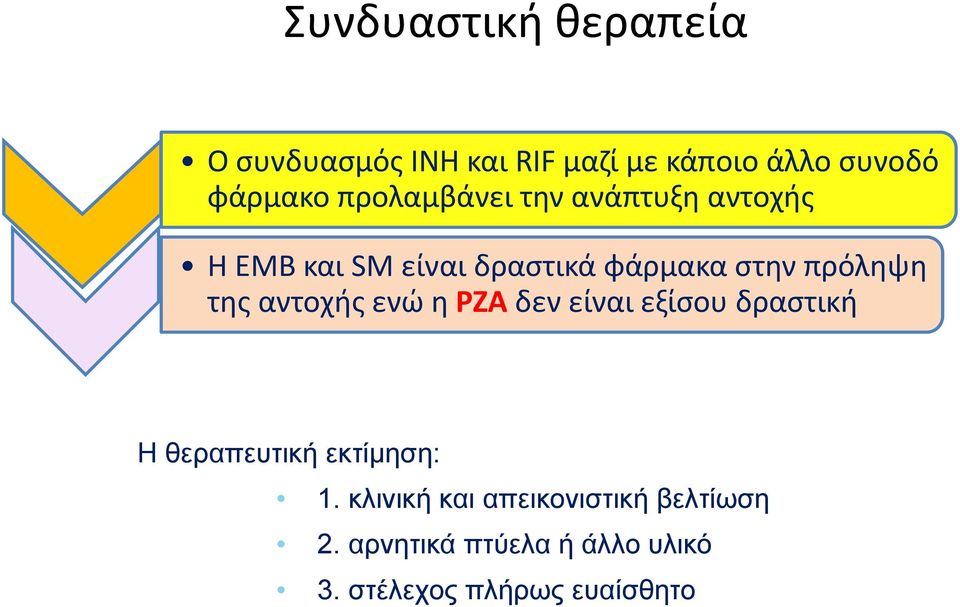 Συνδυαστική θεραπεία

• Ο συνδυασμός INH και RIF μαζί με κάποιο άλλο συνοδό φάρμακο προλαμβάνει την ανάπτυξη αντοχής

• Η EMB και SM είναι δραστικά φάρμακα στην πρόληψη της αντοχής ενώ η PZA δεν είναι εξίσου δραστική

Η θεραπευτική εκτίμηση:

• 1. κλινική και απεικονιστική βελτίωση

• 2. αρνητικά πτύελα ή άλλο υλικό

• 3. στέλεχος πλήρως ευαίσθητο